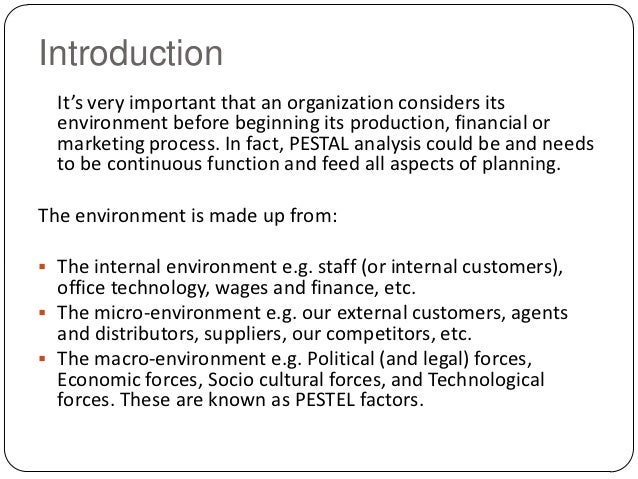 Introduction

It's very important that an organization considers its environment before beginning its production, financial or marketing process. In fact, PESTAL analysis could be and needs to be continuous function and feed all aspects of planning.

The environment is made up from:

• The internal environment e.g. staff (or internal customers), office technology, wages and finance, etc.
• The micro-environment e.g. our external customers, agents and distributors, suppliers, our competitors, etc.
• The macro-environment e.g. Political (and legal) forces, Economic forces, Socio cultural forces, and Technological forces. These are known as PESTEL factors.